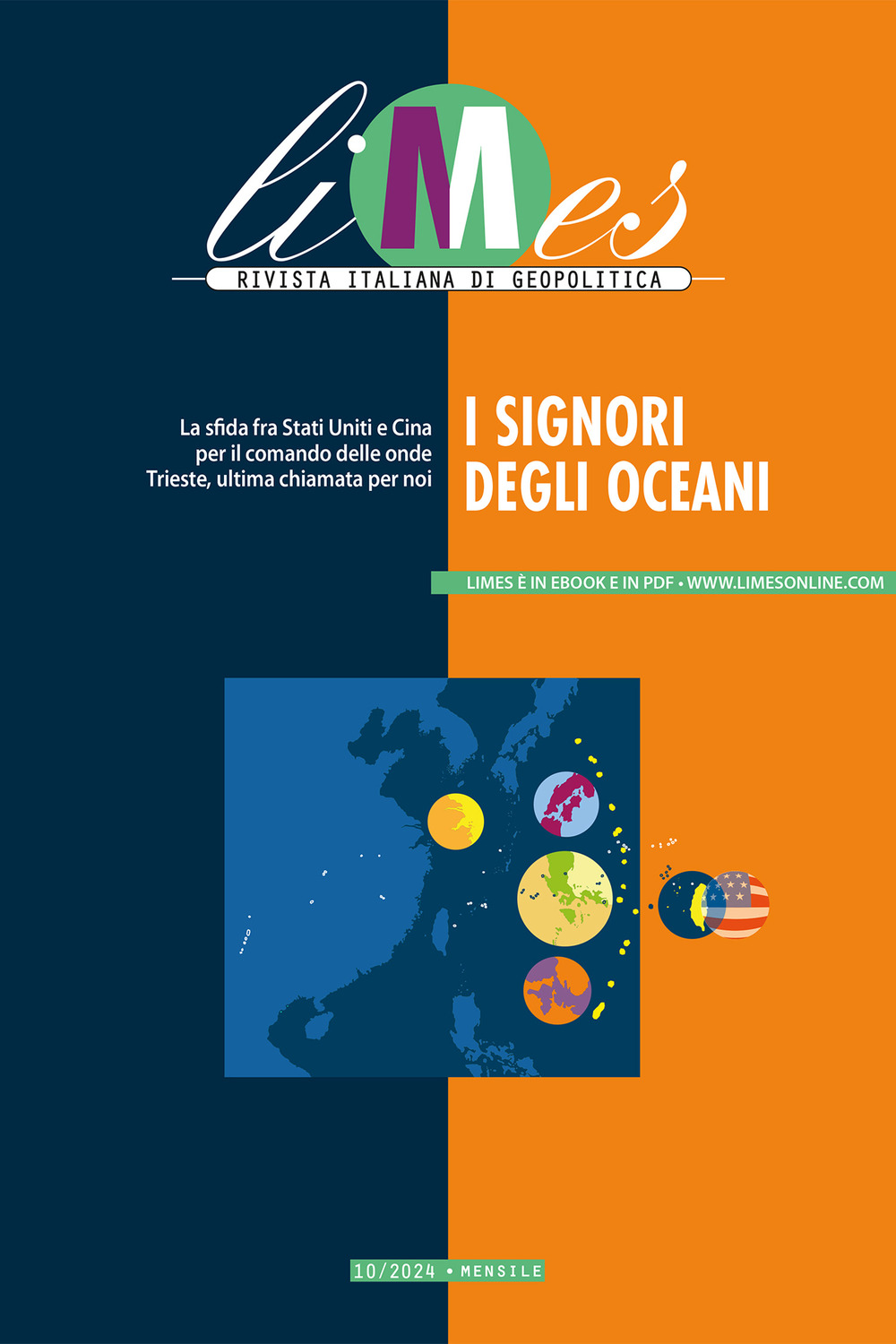 liMes
RIVISTA ITALIANA DI GEOPOLITICA

La sfida fra Stati Uniti e Cina per il comando delle onde Trieste, ultima chiamata per noi

I SIGNORI DEGLI OCEANI

LIMES È IN EBOOK E IN PDF • WWW.LIMESONLINE.COM

10/2024 • MENSILE